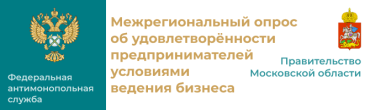 Федеральная антимонопольная служба

Межрегиональный опрос об удовлетворённости предпринимателей условиями ведения бизнеса

Правительство Московской области